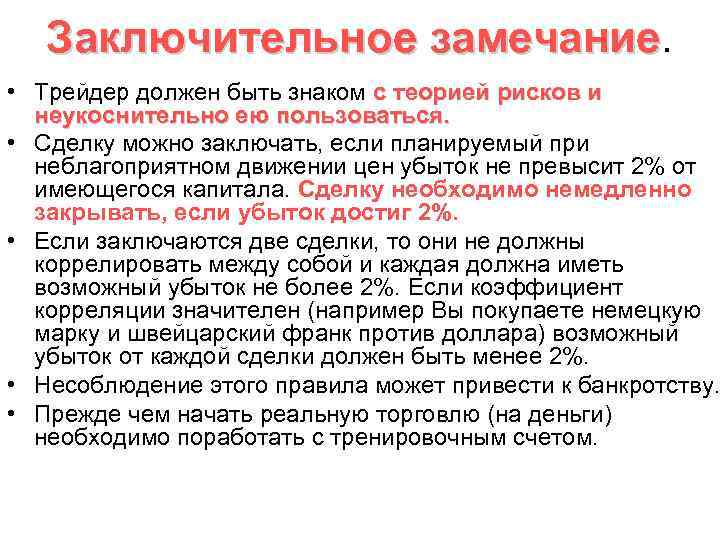 Заключительное замечание.

• Трейдер должен быть знаком с теорией рисков и неукоснительно ею пользоваться.
• Сделку можно заключать, если планируемый при неблагоприятном движении цен убыток не превысит 2% от имеющегося капитала. Сделку необходимо немедленно закрывать, если убыток достиг 2%.
• Если заключаются две сделки, то они не должны коррелировать между собой и каждая должна иметь возможный убыток не более 2%. Если коэффициент корреляции значителен (например Вы покупаете немецкую марку и швейцарский франк против доллара) возможный убыток от каждой сделки должен быть менее 2%.
• Несоблюдение этого правила может привести к банкротству.
• Прежде чем начать реальную торговлю (на деньги) необходимо поработать с тренировочным счетом.